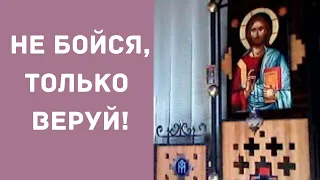 НЕ БОЙСЯ, ТОЛЬКО ВЕРУЙ!